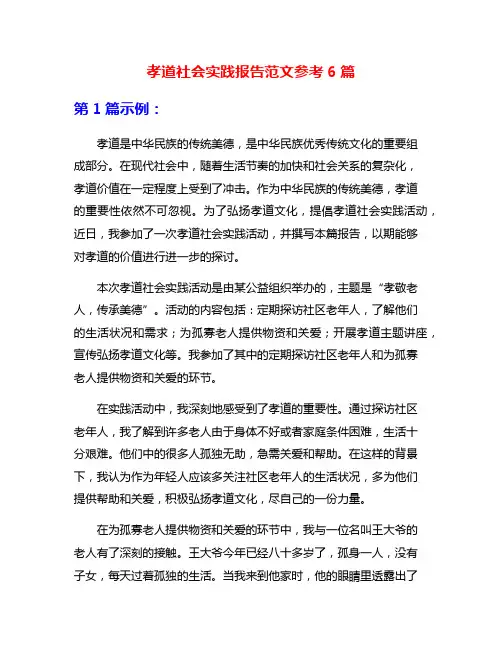 孝道社会实践报告范文参考 6 篇

第 1 篇示例：

孝道是中华民族的传统美德，是中华民族优秀传统文化的重要组成部分。在现代社会中，随着生活节奏的加快和社会关系的复杂化，孝道价值在一定程度上受到了冲击。作为中华民族的传统美德，孝道的重要性依然不可忽视。为了弘扬孝道文化，提倡孝道社会实践活动，近日，我参加了一次孝道社会实践活动，并撰写本篇报告，以期能够对孝道的价值进行进一步的探讨。

本次孝道社会实践活动是由某公益组织举办的，主题是“孝敬老人，传承美德”。活动的内容包括：定期探访社区老年人，了解他们的生活状况和需求；为孤寡老人提供物资和关爱；开展孝道主题讲座，宣传弘扬孝道文化等。我参加了其中的定期探访社区老年人和为孤寡老人提供物资和关爱的环节。

在实践活动中，我深刻地感受到了孝道的重要性。通过探访社区老年人，我了解到许多老人由于身体不好或者家庭条件困难，生活十分艰难。他们中的很多人孤独无助，急需关爱和帮助。在这样的背景下，我认为作为年轻人应该多关注社区老年人的生活状况，多为他们提供帮助和关爱，积极弘扬孝道文化，尽自己的一份力量。

在为孤寡老人提供物资和关爱的环节中，我与一位名叫王大爷的老人有了深刻的接触。王大爷今年已经八十多岁了，孤身一人，没有子女，每天过着孤独的生活。当我来到他家时，他的眼睛里透露出了